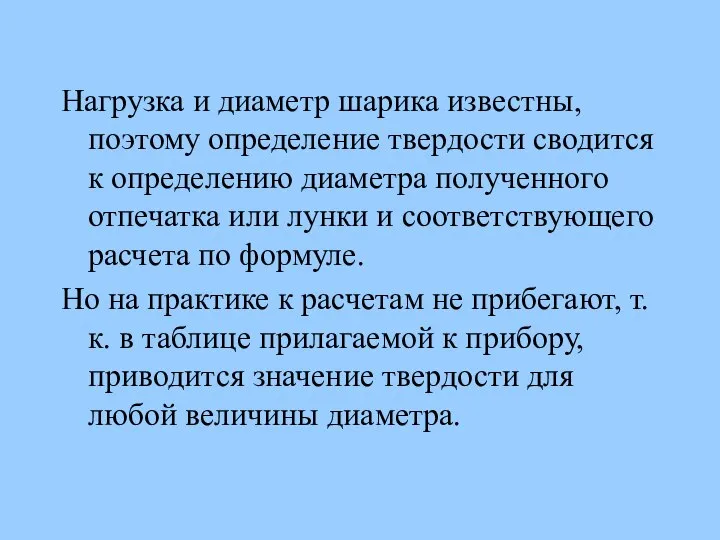 Нагрузка и диаметр шарика известны, поэтому определение твердости сводится к определению диаметра полученного отпечатка или лунки и соответствующего расчета по формуле.

Но на практике к расчетам не прибегают, т. к. в таблице прилагаемой к прибору, приводится значение твердости для любой величины диаметра.